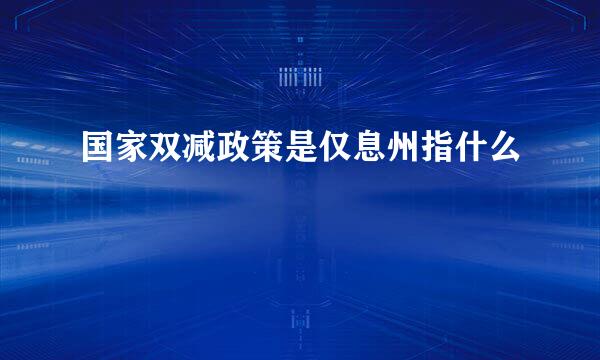 国家双减政策是仅息州指什么